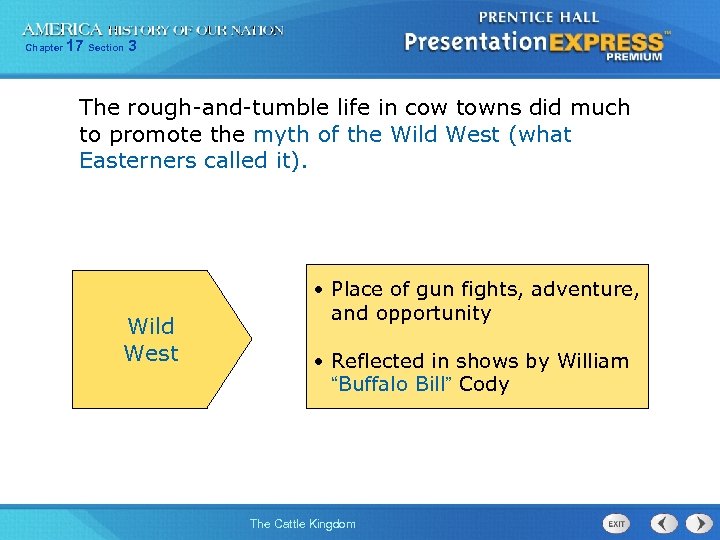 AMERICA HISTORY OF OUR NATION
Chapter 17 Section 3

PRENTICE HALL
PresentationEXPRESS™
PREMIUM

The rough-and-tumble life in cow towns did much to promote the myth of the Wild West (what Easterners called it).

Wild West

• Place of gun fights, adventure, and opportunity

• Reflected in shows by William "Buffalo Bill" Cody

The Cattle Kingdom

EXIT